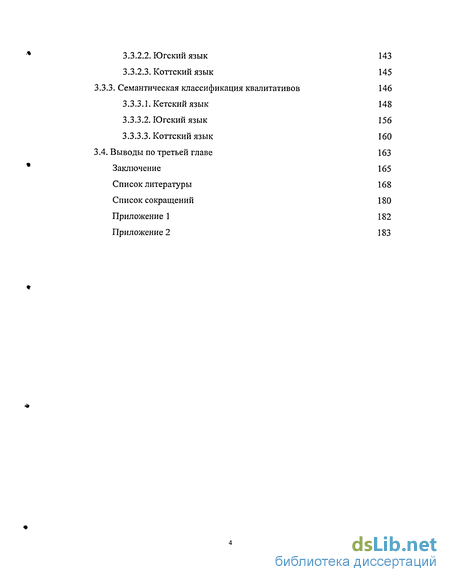 3.3.2.2. Югский язык 143

3.3.2.3. Коттский язык 145

3.3.3. Семантическая классификация квалитативов 146

3.3.3.1. Кетский язык 148

3.3.3.2. Югский язык 156

3.3.3.3. Коттский язык 160

3.4. Выводы по третьей главе 163

Заключение 165

Список литературы 168

Список сокращений 180

Приложение 1 182

Приложение 2 183

4

dsLib.net
библиотека диссертаций